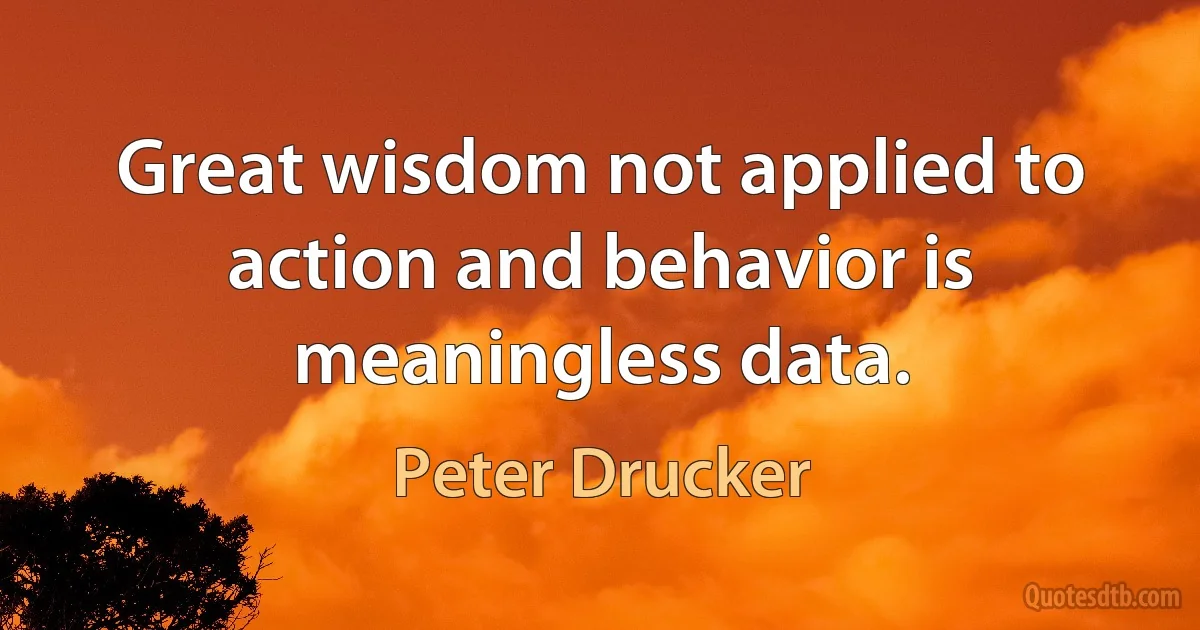 Great wisdom not applied to action and behavior is meaningless data.

Peter Drucker

Quotesdtb.com